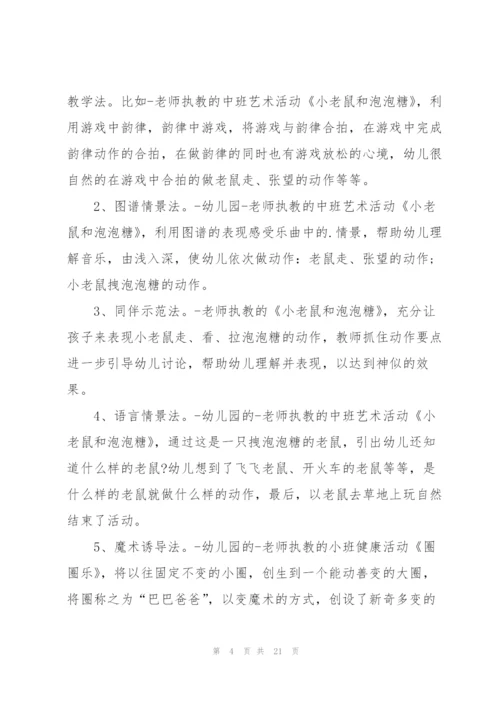 教学法。比如-老师执教的中班艺术活动《小老鼠和泡泡糖》，利用游戏中韵律，韵律中游戏，将游戏与韵律合拍，在游戏中完成韵律动作的合拍，在做韵律的同时也有游戏放松的心境，幼儿很自然的在游戏中合拍的做老鼠走、张望的动作等等。

2、图谱情景法。-幼儿园-老师执教的中班艺术活动《小老鼠和泡泡糖》，利用图谱的表现感受乐曲中的.情景，帮助幼儿理解音乐，由浅入深，使幼儿依次做动作：老鼠走、张望的动作；小老鼠拽泡泡糖的动作。

3、同伴示范法。-老师执教的《小老鼠和泡泡糖》，充分让孩子来表现小老鼠走、看、拉泡泡糖的动作，教师抓住动作要点进一步引导幼儿讨论，帮助幼儿理解并表现，以达到神似的效果。

4、语言情景法。-幼儿园的-老师执教的中班艺术活动《小老鼠和泡泡糖》，通过这是一只拽泡泡糖的老鼠，引出幼儿还知道什么样的老鼠?幼儿想到了飞飞老鼠、开火车的老鼠等等，是什么样的老鼠就做什么样的动作，最后，以老鼠去草地上玩自然结束了活动。

5、魔术诱导法。-幼儿园的-老师执教的小班健康活动《圈圈乐》，将以往固定不变的小圈，创生到一个能动善变的大圈，将圈称之为“巴巴爸爸”，以变魔术的方式，创设了新奇多变的

第 4 页 共 21 页